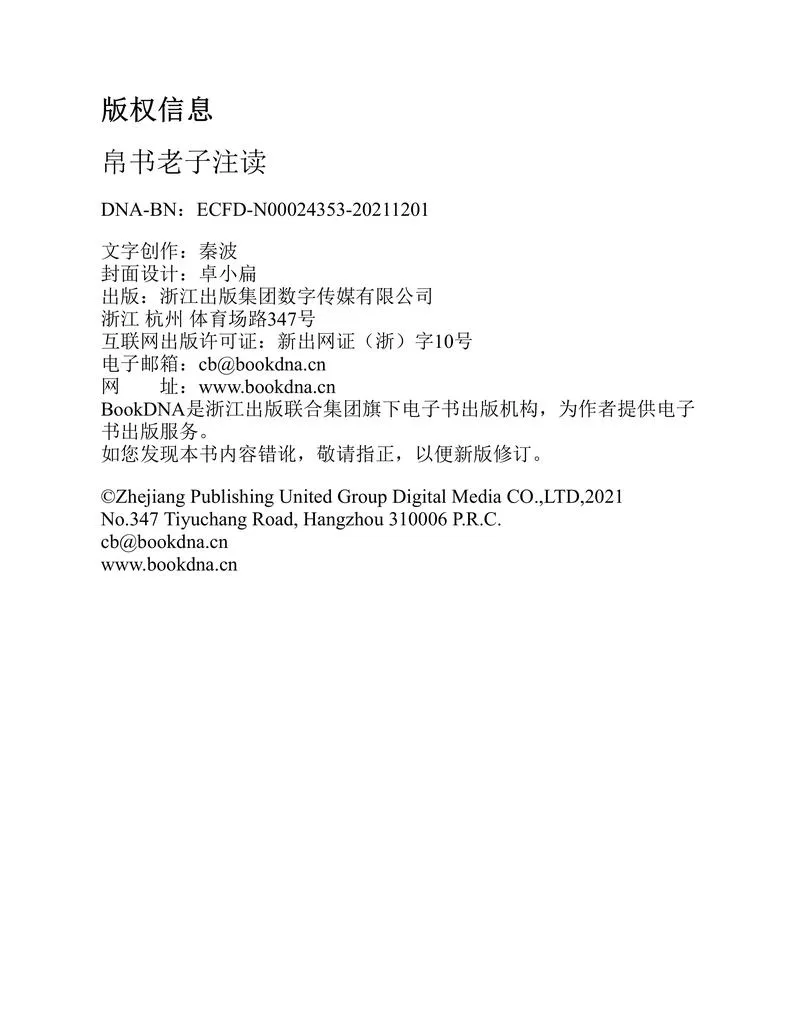 版权信息

帛书老子注读

DNA-BN：ECFD-N00024353-20211201

文字创作：秦波
封面设计：卓小扁
出版：浙江出版集团数字传媒有限公司
浙江 杭州 体育场路347号
互联网出版许可证：新出网证（浙）字10号
电子邮箱：cb@bookdna.cn
网　　址：www.bookdna.cn
BookDNA是浙江出版联合集团旗下电子书出版机构，为作者提供电子书出版服务。
如您发现本书内容错讹，敬请指正，以便新版修订。

©Zhejiang Publishing United Group Digital Media CO.,LTD,2021
No.347 Tiyuchang Road, Hangzhou 310006 P.R.C.
cb@bookdna.cn
www.bookdna.cn